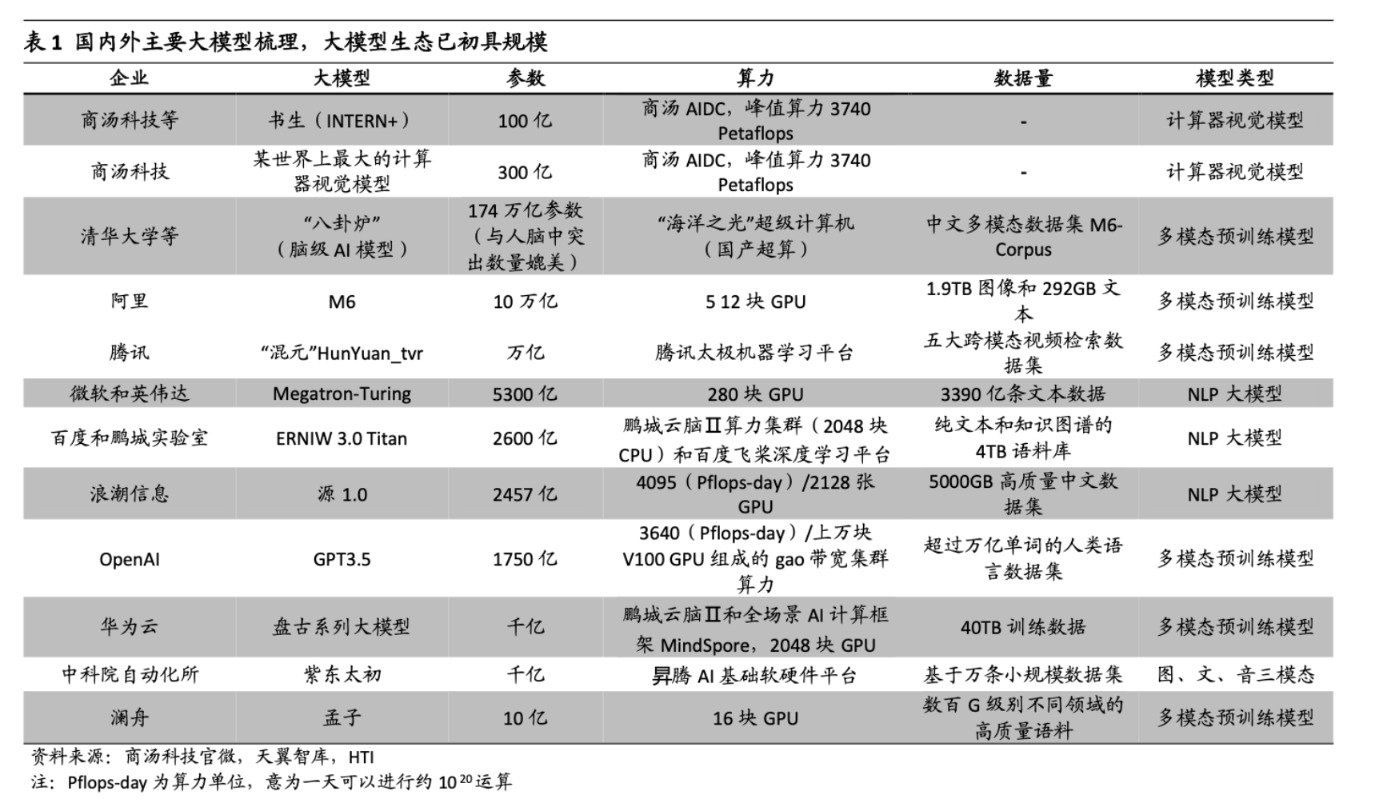 表 1 国内外主要大模型梳理，大模型生态已初具规模

| 企业 | 大模型 | 参数 | 算力 | 数据量 | 模型类型 |
|---|---|---|---|---|---|
| 商汤科技等 | 书生（INTERN+） | 100 亿 | 商汤 AIDC，峰值算力 3740 Petaflops | - | 计算器视觉模型 |
| 商汤科技 | 某世界上最大的计算器视觉模型 | 300 亿 | 商汤 AIDC，峰值算力 3740 Petaflops | - | 计算器视觉模型 |
| 清华大学等 | “八卦炉”（脑级 AI 模型） | 174 万亿参数（与人脑中突出数量媲美） | “海洋之光”超级计算机（国产超算） | 中文多模态数据集 M6-Corpus | 多模态预训练模型 |
| 阿里 | M6 | 10 万亿 | 5 12 块 GPU | 1.9TB 图像和 292GB 文本 | 多模态预训练模型 |
| 腾讯 | “混元”HunYuan_tvr | 万亿 | 腾讯太极机器学习平台 | 五大跨模态视频检索数据集 | 多模态预训练模型 |
| 微软和英伟达 | Megatron-Turing | 5300 亿 | 280 块 GPU | 3390 亿条文本数据 | NLP 大模型 |
| 百度和鹏城实验室 | ERNIW 3.0 Titan | 2600 亿 | 鹏城云脑Ⅱ算力集群（2048 块 CPU）和百度飞桨深度学习平台 | 纯文本和知识图谱的 4TB 语料库 | NLP 大模型 |
| 浪潮信息 | 源 1.0 | 2457 亿 | 4095（Pflops-day）/2128 张 GPU | 5000GB 高质量中文数据集 | NLP 大模型 |
| OpenAI | GPT3.5 | 1750 亿 | 3640（Pflops-day）/上万块 V100 GPU 组成的 gao 带宽集群算力 | 超过万亿单词的人类语言数据集 | 多模态预训练模型 |
| 华为云 | 盘古系列大模型 | 千亿 | 鹏城云脑Ⅱ和全场景 AI 计算框架 MindSpore，2048 块 GPU | 40TB 训练数据 | 多模态预训练模型 |
| 中科院自动化所 | 紫东太初 | 千亿 | 昇腾 AI 基础软硬件平台 | 基于万条小规模数据集 | 图、文、音三模态 |
| 澜舟 | 孟子 | 10 亿 | 16 块 GPU | 数百 G 级别不同领域的高质量语料 | 多模态预训练模型 |

资料来源：商汤科技官微，天翼智库，HTI
注：Pflops-day 为算力单位，意为一天可以进行约 $10^{20}$ 运算